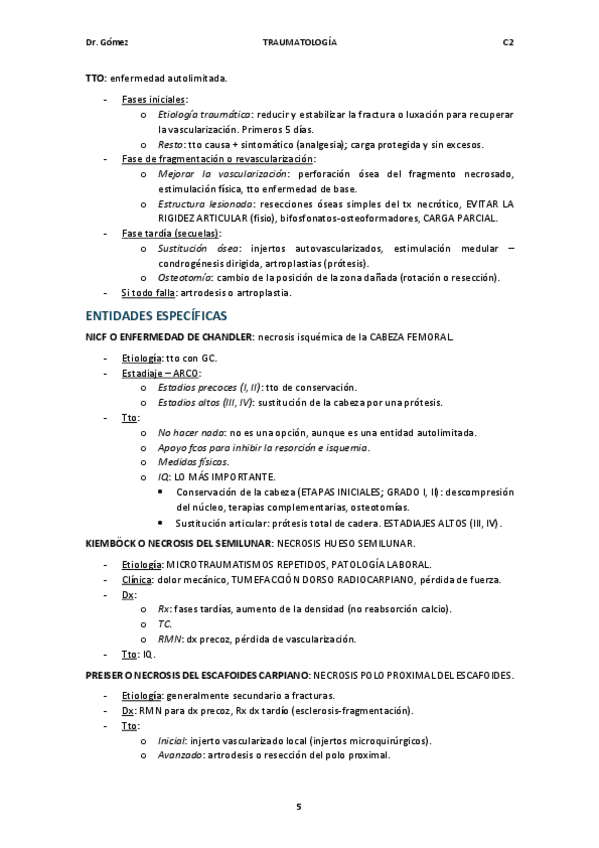 Dr. Gómez TRAUMATOLOGÍA C2

TTO: enfermedad autolimitada.

- Fases iniciales:
  o Etiología traumática: reducir y estabilizar la fractura o luxación para recuperar la vascularización. Primeros 5 días.
  o Resto: tto causa + sintomático (analgesia); carga protegida y sin excesos.
- Fase de fragmentación o revascularización:
  o Mejorar la vascularización: perforación ósea del fragmento necrosado, estimulación física, tto enfermedad de base.
  o Estructura lesionada: resecciones óseas simples del tx necrótico, EVITAR LA RIGIDEZ ARTICULAR (fisio), bifosfonatos-osteoformadores, CARGA PARCIAL.
- Fase tardía (secuelas):
  o Sustitución ósea: injertos autovascularizados, estimulación medular – condrogénesis dirigida, artroplastias (prótesis).
  o Osteotomía: cambio de la posición de la zona dañada (rotación o resección).
- Si todo falla: artrodesis o artroplastia.

ENTIDADES ESPECÍFICAS

NICF O ENFERMEDAD DE CHANDLER: necrosis isquémica de la CABEZA FEMORAL.

- Etiología: tto con GC.
- Estadiaje – ARCO:
  o Estadios precoces (I, II): tto de conservación.
  o Estadios altos (III, IV): sustitución de la cabeza por una prótesis.
- Tto:
  o No hacer nada: no es una opción, aunque es una entidad autolimitada.
  o Apoyo fcos para inhibir la resorción e isquemia.
  o Medidas físicas.
  o IQ: LO MÁS IMPORTANTE.
    • Conservación de la cabeza (ETAPAS INICIALES; GRADO I, II): descompresión del núcleo, terapias complementarias, osteotomías.
    • Sustitución articular: prótesis total de cadera. ESTADIAJES ALTOS (III, IV).

KIEMBÖCK O NECROSIS DEL SEMILUNAR: NECROSIS HUESO SEMILUNAR.

- Etiología: MICROTRAUMATISMOS REPETIDOS, PATOLOGÍA LABORAL.
- Clínica: dolor mecánico, TUMEFACCIÓN DORSO RADIOCARPIANO, pérdida de fuerza.
- Dx:
  o Rx: fases tardías, aumento de la densidad (no reabsorción calcio).
  o TC.
  o RMN: dx precoz, pérdida de vascularización.
- Tto: IQ.

PREISER O NECROSIS DEL ESCAFOIDES CARPIANO: NECROSIS POLO PROXIMAL DEL ESCAFOIDES.

- Etiología: generalmente secundario a fracturas.
- Dx: RMN para dx precoz, Rx dx tardío (esclerosis-fragmentación).
- Tto:
  o Inicial: injerto vascularizado local (injertos microquirúrgicos).
  o Avanzado: artrodesis o resección del polo proximal.

5